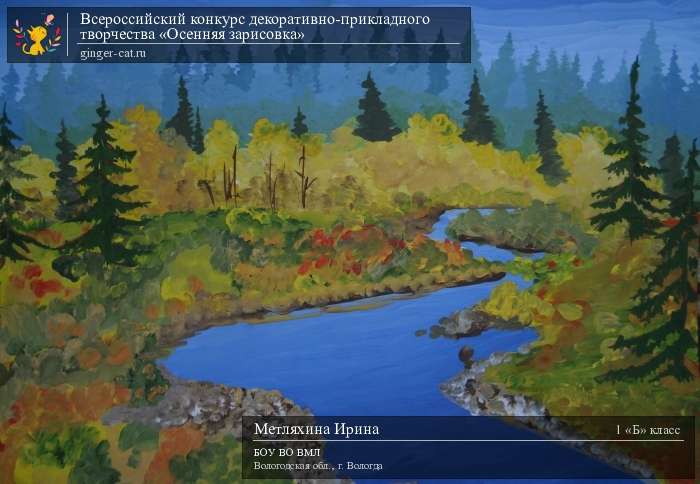 Всероссийский конкурс декоративно-прикладного творчества «Осенняя зарисовка»
ginger-cat.ru

Метляхина Ирина
1 «Б» класс
БОУ ВО ВМЛ
Вологодская обл., г. Вологда